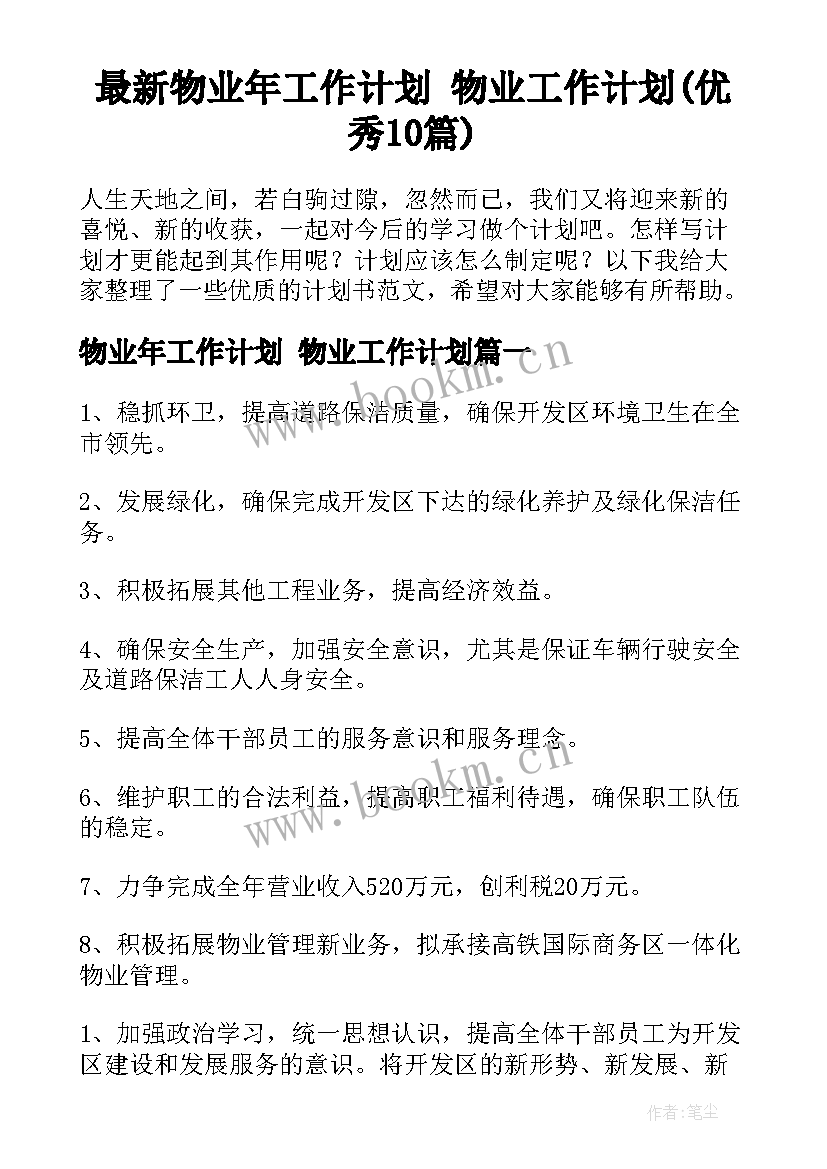 最新物业年工作计划 物业工作计划(优秀10篇)

人生天地之间，若白驹过隙，忽然而已，我们又将迎来新的喜悦、新的收获，一起对今后的学习做个计划吧。怎样写计划才更能起到其作用呢？计划应该怎么制定呢？以下我给大家整理了一些优质的计划书范文，希望对大家能够有所帮助。

物业年工作计划 物业工作计划篇一

1、稳抓环卫，提高道路保洁质量，确保开发区环境卫生在全市领先。

2、发展绿化，确保完成开发区下达的绿化养护及绿化保洁任务。

3、积极拓展其他工程业务，提高经济效益。

4、确保安全生产，加强安全意识，尤其是保证车辆行驶安全及道路保洁工人人身安全。

5、提高全体干部员工的服务意识和服务理念。

6、维护职工的合法利益，提高职工福利待遇，确保职工队伍的稳定。

7、力争完成全年营业收入520万元，创利税20万元。

8、积极拓展物业管理新业务，拟承接高铁国际商务区一体化物业管理。

1、加强政治学习，统一思想认识，提高全体干部员工为开发区建设和发展服务的意识。将开发区的新形势、新发展、新

www.bookm.cn

www.bookm.cn

作者:笔尘